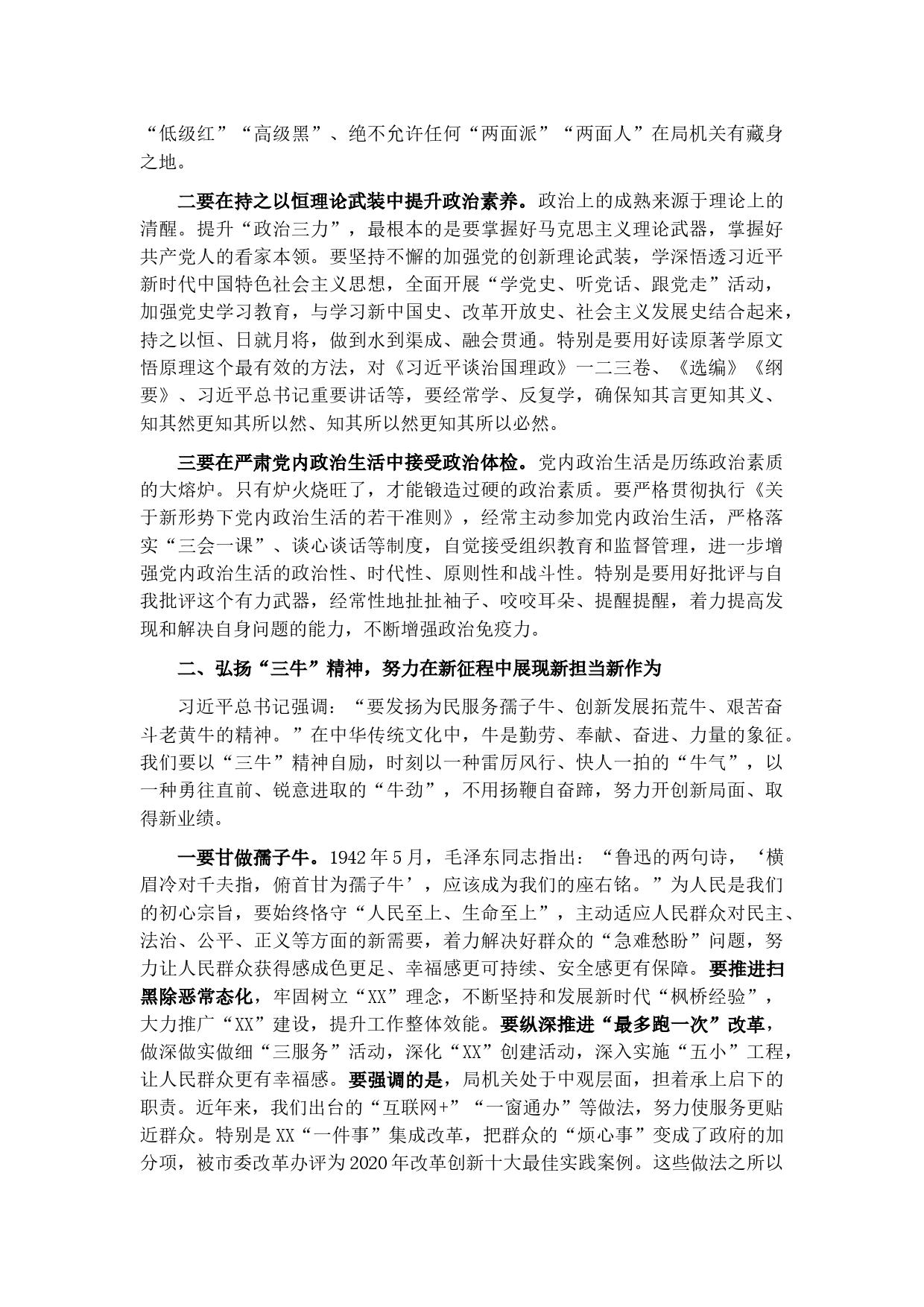 “低级红”“高级黑”、绝不允许任何“两面派”“两面人”在局机关有藏身之地。

二要在持之以恒理论武装中提升政治素养。政治上的成熟来源于理论上的清醒。提升“政治三力”，最根本的是要掌握好马克思主义理论武器，掌握好共产党人的看家本领。要坚持不懈的加强党的创新理论武装，学深悟透习近平新时代中国特色社会主义思想，全面开展“学党史、听党话、跟党走”活动，加强党史学习教育，与学习新中国史、改革开放史、社会主义发展史结合起来，持之以恒、日就月将，做到水到渠成、融会贯通。特别是要用好读原著学原文悟原理这个最有效的方法，对《习近平谈治国理政》一二三卷、《选编》《纲要》、习近平总书记重要讲话等，要经常学、反复学，确保知其言更知其义、知其然更知其所以然、知其所以然更知其所以必然。

三要在严肃党内政治生活中接受政治体检。党内政治生活是历练政治素质的大熔炉。只有炉火烧旺了，才能锻造过硬的政治素质。要严格贯彻执行《关于新形势下党内政治生活的若干准则》，经常主动参加党内政治生活，严格落实“三会一课”、谈心谈话等制度，自觉接受组织教育和监督管理，进一步增强党内政治生活的政治性、时代性、原则性和战斗性。特别是要用好批评与自我批评这个有力武器，经常性地扯扯袖子、咬咬耳朵、提醒提醒，着力提高发现和解决自身问题的能力，不断增强政治免疫力。

二、弘扬“三牛”精神，努力在新征程中展现新担当新作为

习近平总书记强调：“要发扬为民服务孺子牛、创新发展拓荒牛、艰苦奋斗老黄牛的精神。”在中华传统文化中，牛是勤劳、奉献、奋进、力量的象征。我们要以“三牛”精神自励，时刻以一种雷厉风行、快人一拍的“牛气”，以一种勇往直前、锐意进取的“牛劲”，不用扬鞭自奋蹄，努力开创新局面、取得新业绩。

一要甘做孺子牛。1942年5月，毛泽东同志指出：“鲁迅的两句诗，‘横眉冷对千夫指，俯首甘为孺子牛’，应该成为我们的座右铭。”为人民是我们的初心宗旨，要始终恪守“人民至上、生命至上”，主动适应人民群众对民主、法治、公平、正义等方面的新需要，着力解决好群众的“急难愁盼”问题，努力让人民群众获得感成色更足、幸福感更可持续、安全感更有保障。要推进扫黑除恶常态化，牢固树立“XX”理念，不断坚持和发展新时代“枫桥经验”，大力推广“XX”建设，提升工作整体效能。要纵深推进“最多跑一次”改革，做深做实做细“三服务”活动，深化“XX”创建活动，深入实施“五小”工程，让人民群众更有幸福感。要强调的是，局机关处于中观层面，担着承上启下的职责。近年来，我们出台的“互联网+”“一窗通办”等做法，努力使服务更贴近群众。特别是XX“一件事”集成改革，把群众的“烦心事”变成了政府的加分项，被市委改革办评为2020年改革创新十大最佳实践案例。这些做法之所以